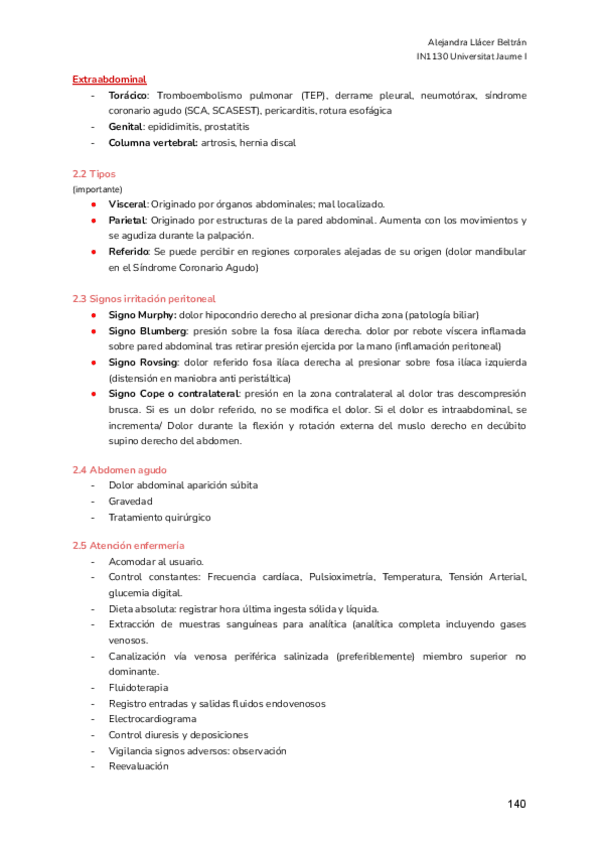 Alejandra Llácer Beltrán
IN1130 Universitat Jaume I

Extraabdominal
- Torácico: Tromboembolismo pulmonar (TEP), derrame pleural, neumotórax, síndrome coronario agudo (SCA, SCASEST), pericarditis, rotura esofágica
- Genital: epididimitis, prostatitis
- Columna vertebral: artrosis, hernia discal

2.2 Tipos
(importante)
● Visceral: Originado por órganos abdominales; mal localizado.
● Parietal: Originado por estructuras de la pared abdominal. Aumenta con los movimientos y se agudiza durante la palpación.
● Referido: Se puede percibir en regiones corporales alejadas de su origen (dolor mandibular en el Síndrome Coronario Agudo)

2.3 Signos irritación peritoneal
● Signo Murphy: dolor hipocondrio derecho al presionar dicha zona (patología biliar)
● Signo Blumberg: presión sobre la fosa ilíaca derecha. dolor por rebote víscera inflamada sobre pared abdominal tras retirar presión ejercida por la mano (inflamación peritoneal)
● Signo Rovsing: dolor referido fosa ilíaca derecha al presionar sobre fosa ilíaca izquierda (distensión en maniobra anti peristáltica)
● Signo Cope o contralateral: presión en la zona contralateral al dolor tras descompresión brusca. Si es un dolor referido, no se modifica el dolor. Si el dolor es intraabdominal, se incrementa/ Dolor durante la flexión y rotación externa del muslo derecho en decúbito supino derecho del abdomen.

2.4 Abdomen agudo
- Dolor abdominal aparición súbita
- Gravedad
- Tratamiento quirúrgico

2.5 Atención enfermería
- Acomodar al usuario.
- Control constantes: Frecuencia cardíaca, Pulsioximetría, Temperatura, Tensión Arterial, glucemia digital.
- Dieta absoluta: registrar hora última ingesta sólida y líquida.
- Extracción de muestras sanguíneas para analítica (analítica completa incluyendo gases venosos.
- Canalización vía venosa periférica salinizada (preferiblemente) miembro superior no dominante.
- Fluidoterapia
- Registro entradas y salidas fluidos endovenosos
- Electrocardiograma
- Control diuresis y deposiciones
- Vigilancia signos adversos: observación
- Reevaluación

140